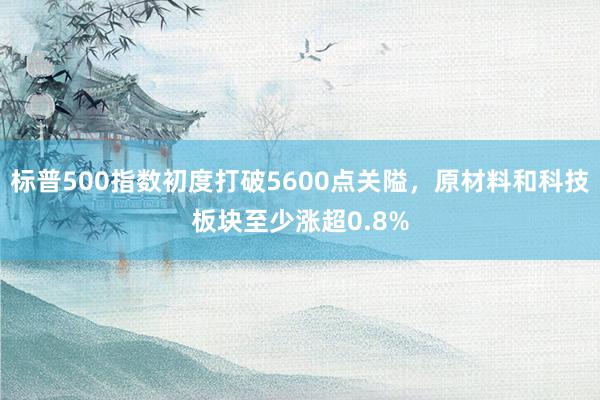 标普500指数初度打破5600点关隘，原材料和科技板块至少涨超0.8%